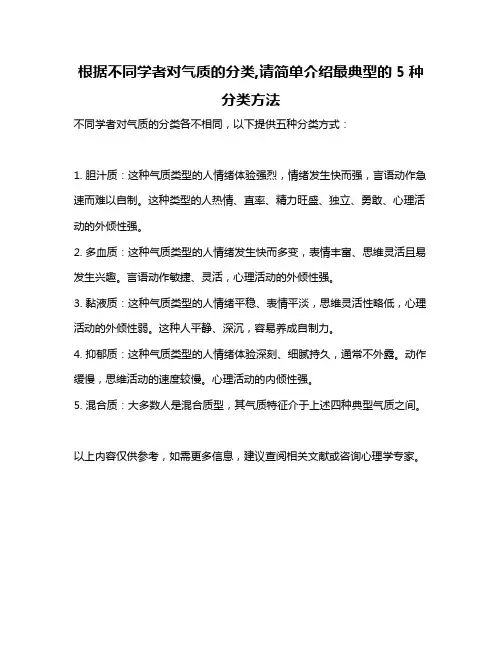 根据不同学者对气质的分类,请简单介绍最典型的 5 种分类方法

不同学者对气质的分类各不相同，以下提供五种分类方式：

1. 胆汁质：这种气质类型的人情绪体验强烈，情绪发生快而强，言语动作急速而难以自制。这种类型的人热情、直率、精力旺盛、独立、勇敢、心理活动的外倾性强。

2. 多血质：这种气质类型的人情绪发生快而多变，表情丰富、思维灵活且易发生兴趣。言语动作敏捷、灵活，心理活动的外倾性强。

3. 黏液质：这种气质类型的人情绪平稳、表情平淡，思维灵活性略低，心理活动的外倾性弱。这种人平静、深沉，容易养成自制力。

4. 抑郁质：这种气质类型的人情绪体验深刻、细腻持久，通常不外露。动作缓慢，思维活动的速度较慢。心理活动的内倾性强。

5. 混合质：大多数人是混合质型，其气质特征介于上述四种典型气质之间。

以上内容仅供参考，如需更多信息，建议查阅相关文献或咨询心理学专家。